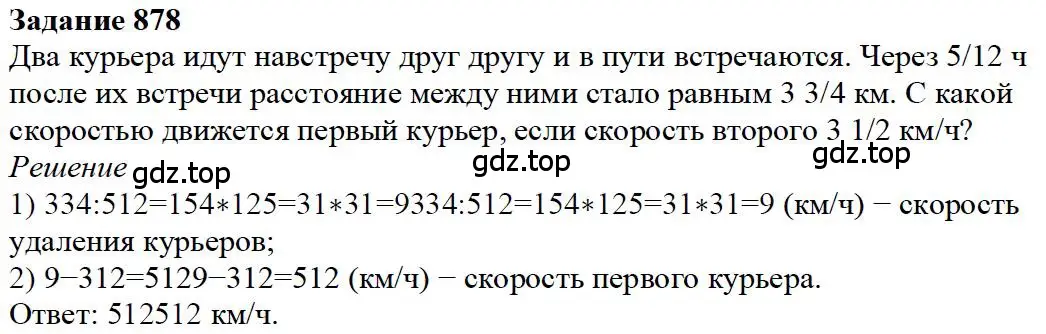 **Задание 878**
Два курьера идут навстречу друг другу и в пути встречаются. Через 5/12 ч после их встречи расстояние между ними стало равным 3 3/4 км. С какой скоростью движется первый курьер, если скорость второго 3 1/2 км/ч?
*Решение* gdz.top gdz.top gdz.top
1) 334:512=154∗125=31∗31=9334:512=154∗125=31∗31=9 (км/ч) − скорость удаления курьеров;
2) 9−312=5129−312=512 (км/ч) − скорость первого курьера.
Ответ: 512512 км/ч.